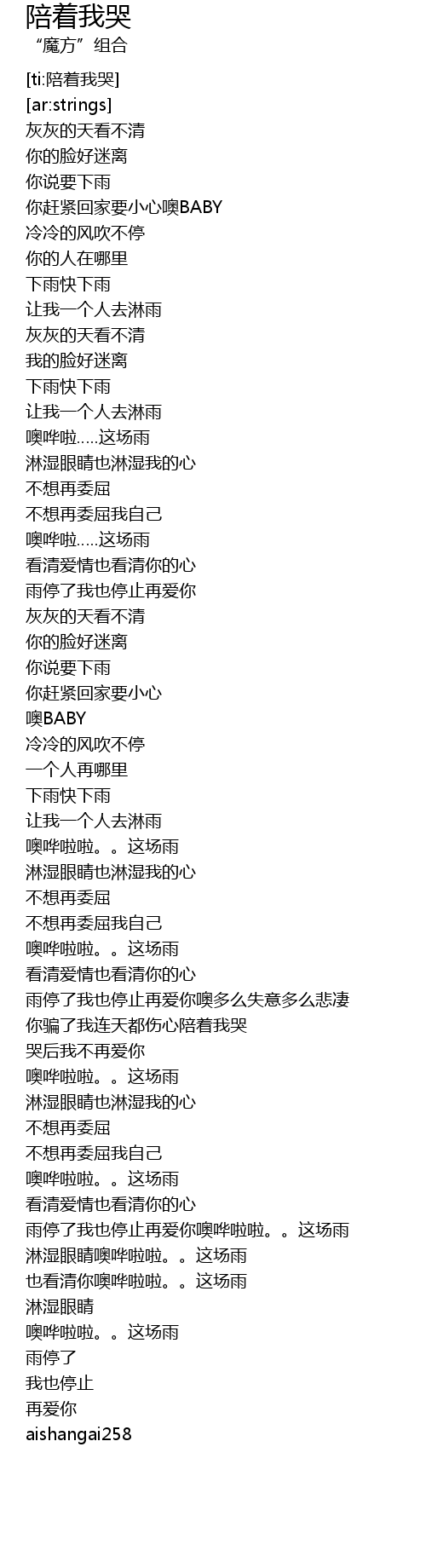 陪着我哭
“魔方”组合

[ti:陪着我哭]
[ar:strings]
灰灰的天看不清
你的脸好迷离
你说要下雨
你赶紧回家要小心噢BABY
冷冷的风吹不停
你的人在哪里
下雨快下雨
让我一个人去淋雨
灰灰的天看不清
我的脸好迷离
下雨快下雨
让我一个人去淋雨
噢哗啦.....这场雨
淋湿眼睛也淋湿我的心
不想再委屈
不想再委屈我自己
噢哗啦.....这场雨
看清爱情也看清你的心
雨停了我也停止再爱你
灰灰的天看不清
你的脸好迷离
你说要下雨
你赶紧回家要小心
噢BABY
冷冷的风吹不停
一个人再哪里
下雨快下雨
让我一个人去淋雨
噢哗啦啦。。这场雨
淋湿眼睛也淋湿我的心
不想再委屈
不想再委屈我自己
噢哗啦啦。。这场雨
看清爱情也看清你的心
雨停了我也停止再爱你噢多么失意多么悲凄
你骗了我连天都伤心陪着我哭
哭后我不再爱你
噢哗啦啦。。这场雨
淋湿眼睛也淋湿我的心
不想再委屈
不想再委屈我自己
噢哗啦啦。。这场雨
看清爱情也看清你的心
雨停了我也停止再爱你噢哗啦啦。。这场雨
淋湿眼睛噢哗啦啦。。这场雨
也看清你噢哗啦啦。。这场雨
淋湿眼睛
噢哗啦啦。。这场雨
雨停了
我也停止
再爱你
aishangai258